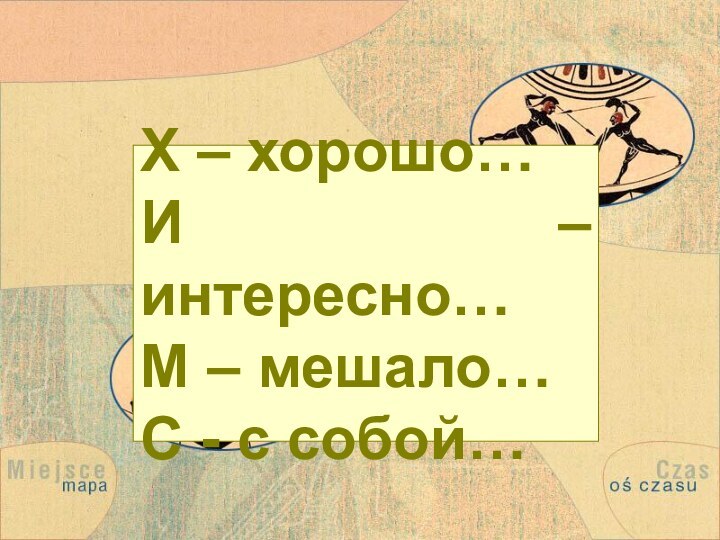 Х – хорошо…
И – интересно…
М – мешало…
С - с собой…

Miejsce
mapa

Czas
oś czasu